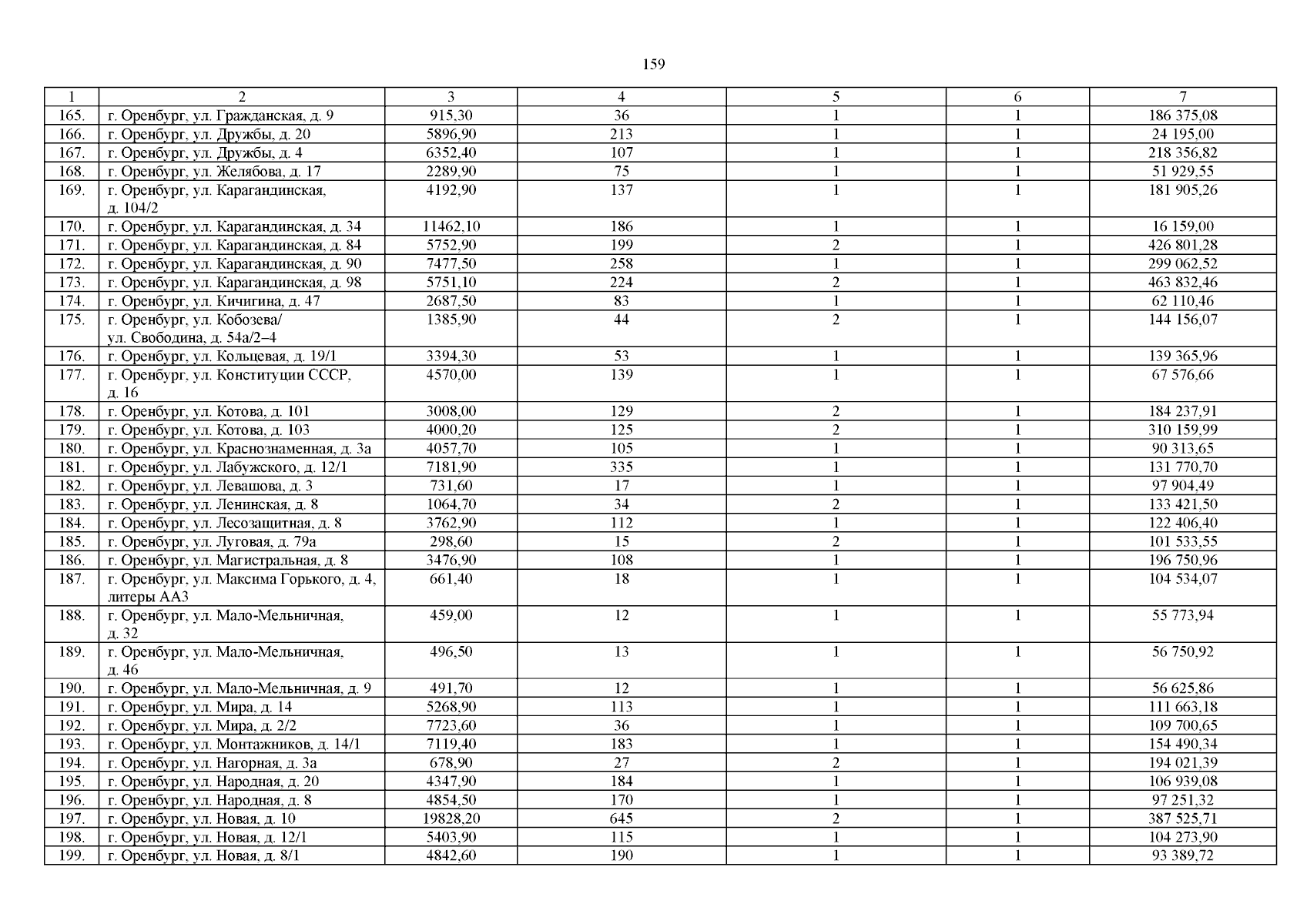 159

| 1 | 2 | 3 | 4 | 5 | 6 | 7 |
|---|---|---|---|---|---|---|
| 165. | г. Оренбург, ул. Гражданская, д. 9 | 915,30 | 36 | 1 | 1 | 186 375,08 |
| 166. | г. Оренбург, ул. Дружбы, д. 20 | 5896,90 | 213 | 1 | 1 | 24 195,00 |
| 167. | г. Оренбург, ул. Дружбы, д. 4 | 6352,40 | 107 | 1 | 1 | 218 356,82 |
| 168. | г. Оренбург, ул. Желябова, д. 17 | 2289,90 | 75 | 1 | 1 | 51 929,55 |
| 169. | г. Оренбург, ул. Карагандинская, д. 104/2 | 4192,90 | 137 | 1 | 1 | 181 905,26 |
| 170. | г. Оренбург, ул. Карагандинская, д. 34 | 11462,10 | 186 | 1 | 1 | 16 159,00 |
| 171. | г. Оренбург, ул. Карагандинская, д. 84 | 5752,90 | 199 | 2 | 1 | 426 801,28 |
| 172. | г. Оренбург, ул. Карагандинская, д. 90 | 7477,50 | 258 | 1 | 1 | 299 062,52 |
| 173. | г. Оренбург, ул. Карагандинская, д. 98 | 5751,10 | 224 | 2 | 1 | 463 832,46 |
| 174. | г. Оренбург, ул. Кичигина, д. 47 | 2687,50 | 83 | 1 | 1 | 62 110,46 |
| 175. | г. Оренбург, ул. Кобозева/ ул. Свободина, д. 54а/2–4 | 1385,90 | 44 | 2 | 1 | 144 156,07 |
| 176. | г. Оренбург, ул. Кольцевая, д. 19/1 | 3394,30 | 53 | 1 | 1 | 139 365,96 |
| 177. | г. Оренбург, ул. Конституции СССР, д. 16 | 4570,00 | 139 | 1 | 1 | 67 576,66 |
| 178. | г. Оренбург, ул. Котова, д. 101 | 3008,00 | 129 | 2 | 1 | 184 237,91 |
| 179. | г. Оренбург, ул. Котова, д. 103 | 4000,20 | 125 | 2 | 1 | 310 159,99 |
| 180. | г. Оренбург, ул. Краснознаменная, д. 3а | 4057,70 | 105 | 1 | 1 | 90 313,65 |
| 181. | г. Оренбург, ул. Лабужского, д. 12/1 | 7181,90 | 335 | 1 | 1 | 131 770,70 |
| 182. | г. Оренбург, ул. Левашова, д. 3 | 731,60 | 17 | 1 | 1 | 97 904,49 |
| 183. | г. Оренбург, ул. Ленинская, д. 8 | 1064,70 | 34 | 2 | 1 | 133 421,50 |
| 184. | г. Оренбург, ул. Лесозащитная, д. 8 | 3762,90 | 112 | 1 | 1 | 122 406,40 |
| 185. | г. Оренбург, ул. Луговая, д. 79а | 298,60 | 15 | 2 | 1 | 101 533,55 |
| 186. | г. Оренбург, ул. Магистральная, д. 8 | 3476,90 | 108 | 1 | 1 | 196 750,96 |
| 187. | г. Оренбург, ул. Максима Горького, д. 4, литеры АА3 | 661,40 | 18 | 1 | 1 | 104 534,07 |
| 188. | г. Оренбург, ул. Мало-Мельничная, д. 32 | 459,00 | 12 | 1 | 1 | 55 773,94 |
| 189. | г. Оренбург, ул. Мало-Мельничная, д. 46 | 496,50 | 13 | 1 | 1 | 56 750,92 |
| 190. | г. Оренбург, ул. Мало-Мельничная, д. 9 | 491,70 | 12 | 1 | 1 | 56 625,86 |
| 191. | г. Оренбург, ул. Мира, д. 14 | 5268,90 | 113 | 1 | 1 | 111 663,18 |
| 192. | г. Оренбург, ул. Мира, д. 2/2 | 7723,60 | 36 | 1 | 1 | 109 700,65 |
| 193. | г. Оренбург, ул. Монтажников, д. 14/1 | 7119,40 | 183 | 1 | 1 | 154 490,34 |
| 194. | г. Оренбург, ул. Нагорная, д. 3а | 678,90 | 27 | 2 | 1 | 194 021,39 |
| 195. | г. Оренбург, ул. Народная, д. 20 | 4347,90 | 184 | 1 | 1 | 106 939,08 |
| 196. | г. Оренбург, ул. Народная, д. 8 | 4854,50 | 170 | 1 | 1 | 97 251,32 |
| 197. | г. Оренбург, ул. Новая, д. 10 | 19828,20 | 645 | 2 | 1 | 387 525,71 |
| 198. | г. Оренбург, ул. Новая, д. 12/1 | 5403,90 | 115 | 1 | 1 | 104 273,90 |
| 199. | г. Оренбург, ул. Новая, д. 8/1 | 4842,60 | 190 | 1 | 1 | 93 389,72 |